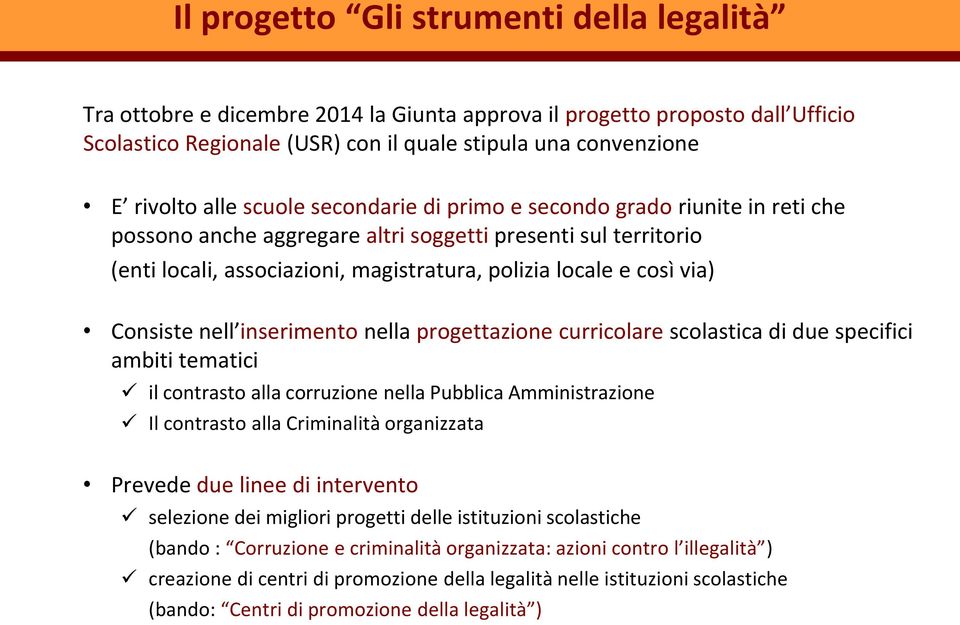 Il progetto “Gli strumenti della legalità”

Tra ottobre e dicembre 2014 la Giunta approva il progetto proposto dall’Ufficio Scolastico Regionale (USR) con il quale stipula una convenzione

• E’ rivolto alle scuole secondarie di primo e secondo grado riunite in reti che possono anche aggregare altri soggetti presenti sul territorio (enti locali, associazioni, magistratura, polizia locale e così via)

• Consiste nell’inserimento nella progettazione curricolare scolastica di due specifici ambiti tematici
✓ il contrasto alla corruzione nella Pubblica Amministrazione
✓ Il contrasto alla Criminalità organizzata

• Prevede due linee di intervento
✓ selezione dei migliori progetti delle istituzioni scolastiche (bando : “Corruzione e criminalità organizzata: azioni contro l’illegalità”)
✓ creazione di centri di promozione della legalità nelle istituzioni scolastiche (bando: “Centri di promozione della legalità”)